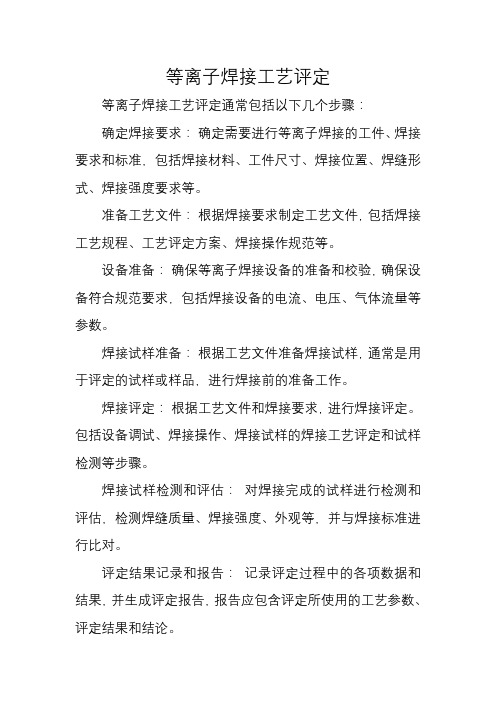 等离子焊接工艺评定

等离子焊接工艺评定通常包括以下几个步骤：

确定焊接要求：确定需要进行等离子焊接的工件、焊接要求和标准，包括焊接材料、工件尺寸、焊接位置、焊缝形式、焊接强度要求等。

准备工艺文件：根据焊接要求制定工艺文件，包括焊接工艺规程、工艺评定方案、焊接操作规范等。

设备准备：确保等离子焊接设备的准备和校验，确保设备符合规范要求，包括焊接设备的电流、电压、气体流量等参数。

焊接试样准备：根据工艺文件准备焊接试样，通常是用于评定的试样或样品，进行焊接前的准备工作。

焊接评定：根据工艺文件和焊接要求，进行焊接评定。包括设备调试、焊接操作、焊接试样的焊接工艺评定和试样检测等步骤。

焊接试样检测和评估：对焊接完成的试样进行检测和评估，检测焊缝质量、焊接强度、外观等，并与焊接标准进行比对。

评定结果记录和报告：记录评定过程中的各项数据和结果，并生成评定报告，报告应包含评定所使用的工艺参数、评定结果和结论。